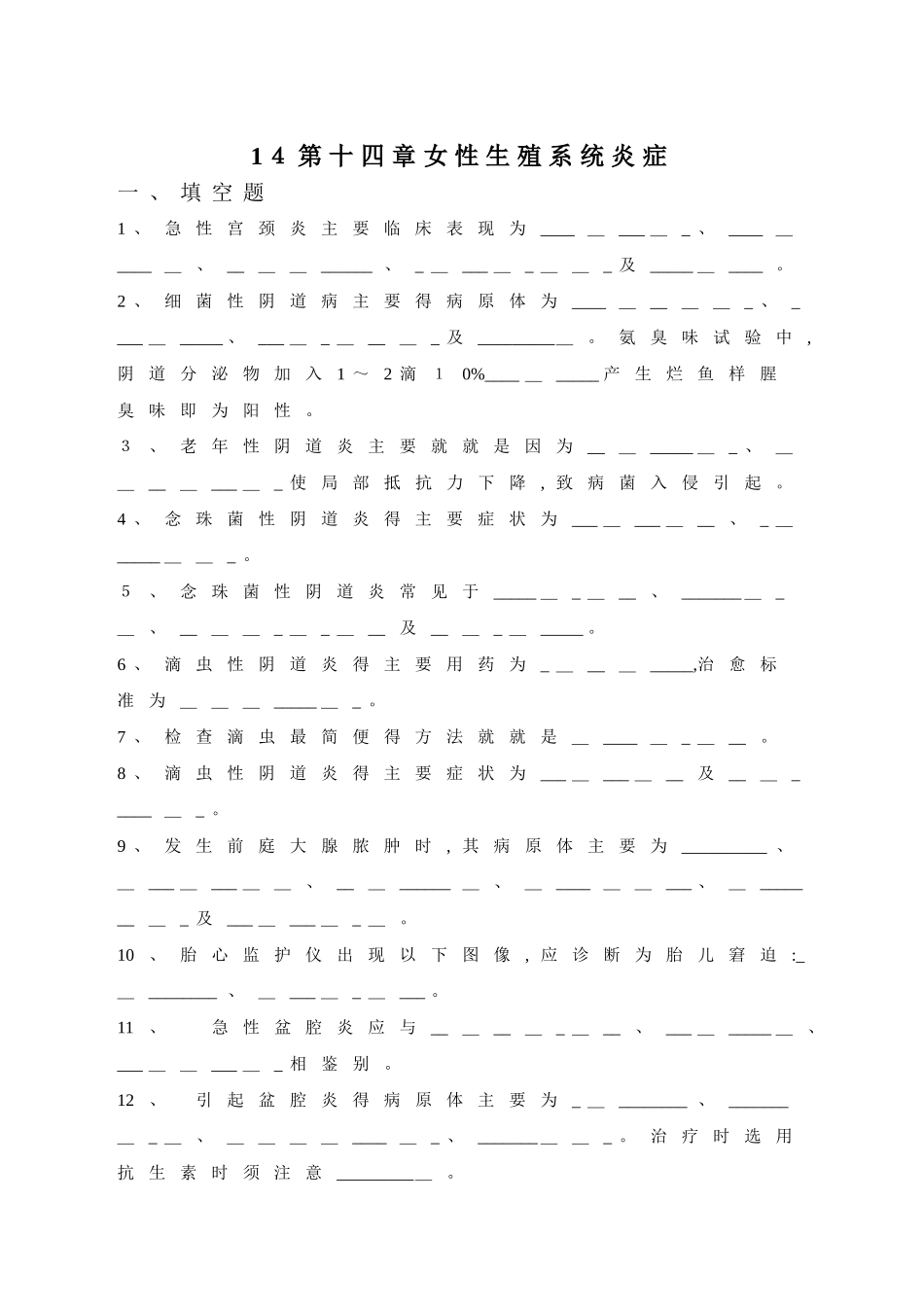 14第十四章女性生殖系统炎症

一、填空题

1、急性宫颈炎主要临床表现为____、____、____、____及____。

2、细菌性阴道病主要得病原体为____、____、____及____。氨臭味试验中,阴道分泌物加入1～2滴10%____产生烂鱼样腥臭味即为阳性。

3、老年性阴道炎主要就就是因为____、____使局部抵抗力下降,致病菌入侵引起。

4、念珠菌性阴道炎得主要症状为____、____。

5、念珠菌性阴道炎常见于____、____、____及____。

6、滴虫性阴道炎得主要用药为____,治愈标准为____。

7、检查滴虫最简便得方法就就是____。

8、滴虫性阴道炎得主要症状为____及____。

9、发生前庭大腺脓肿时,其病原体主要为____、____、____、____、____及____。

10、胎心监护仪出现以下图像,应诊断为胎儿窘迫:____、____。

11、急性盆腔炎应与____、____、____相鉴别。

12、引起盆腔炎得病原体主要为____、____、____、____。治疗时选用抗生素时须注意____。